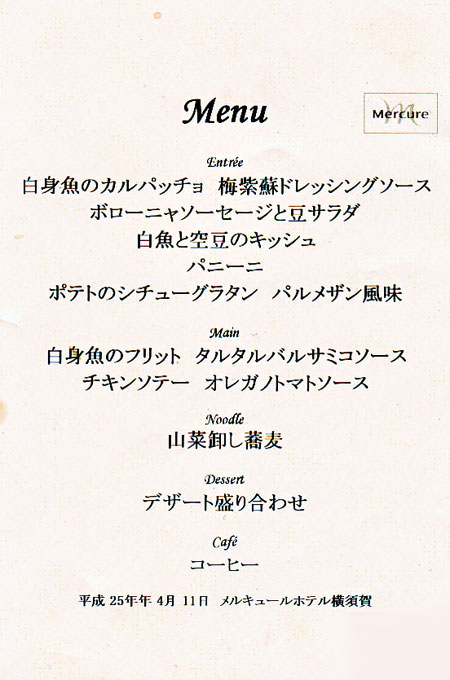 Menu

Mercure

Entrée

白身魚のカルパッチョ 梅紫蘇ドレッシングソース

ボローニャソーセージと豆サラダ

白魚と空豆のキッシュ

パニーニ

ポテトのシチューグラタン パルメザン風味

Main

白身魚のフリット タルタルバルサミコソース

チキンソテー オレガノトマトソース

Noodle

山菜卸し蕎麦

Dessert

デザート盛り合わせ

Café

コーヒー

平成25年年4月11日 メルキュールホテル横須賀